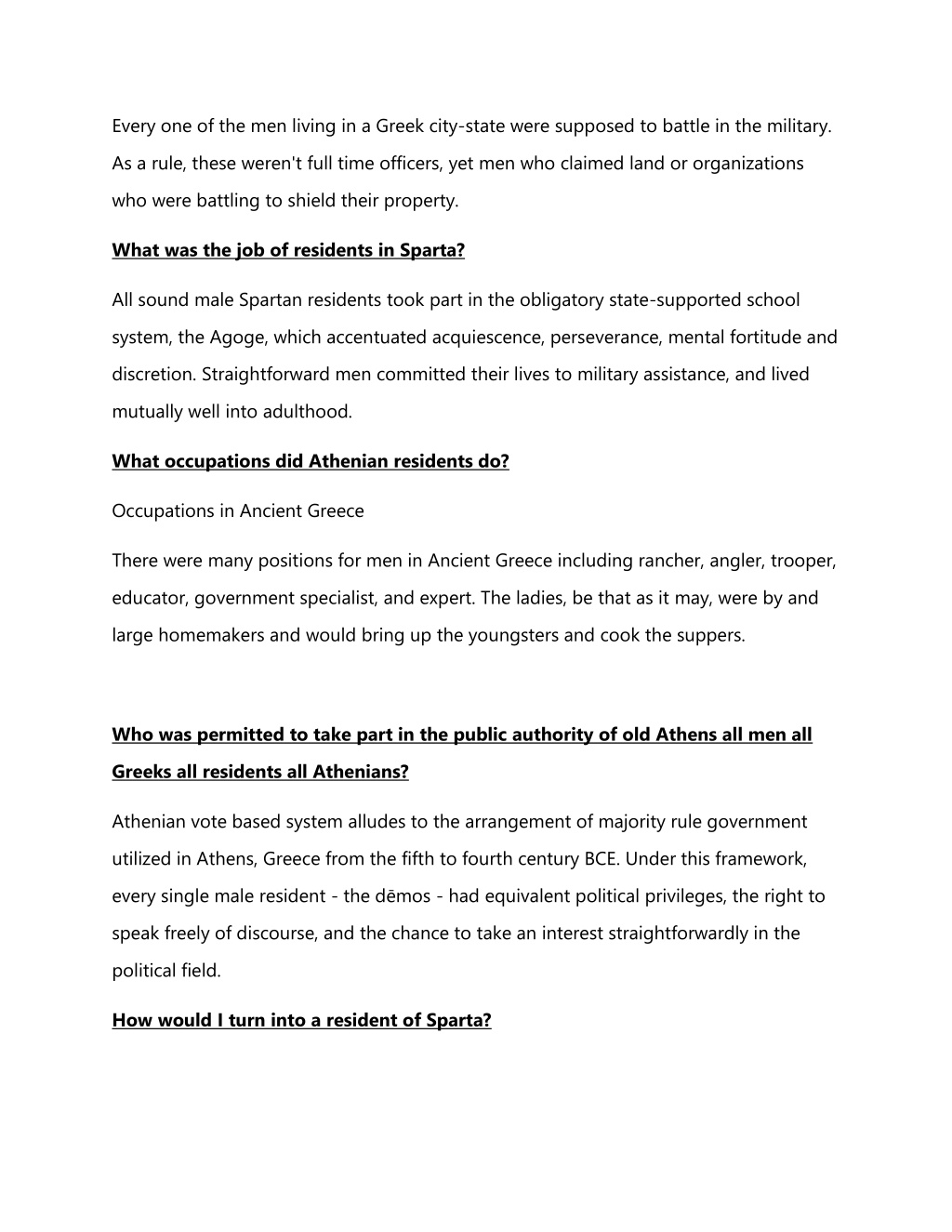 Every one of the men living in a Greek city-state were supposed to battle in the military. As a rule, these weren't full time officers, yet men who claimed land or organizations who were battling to shield their property.

What was the job of residents in Sparta?

All sound male Spartan residents took part in the obligatory state-supported school system, the Agoge, which accentuated acquiescence, perseverance, mental fortitude and discretion. Straightforward men committed their lives to military assistance, and lived mutually well into adulthood.

What occupations did Athenian residents do?

Occupations in Ancient Greece

There were many positions for men in Ancient Greece including rancher, angler, trooper, educator, government specialist, and expert. The ladies, be that as it may, were by and large homemakers and would bring up the youngsters and cook the suppers.

Who was permitted to take part in the public authority of old Athens all men all Greeks all residents all Athenians?

Athenian vote based system alludes to the arrangement of majority rule government utilized in Athens, Greece from the fifth to fourth century BCE. Under this framework, every single male resident - the dēmos - had equivalent political privileges, the right to speak freely of discourse, and the chance to take an interest straightforwardly in the political field.

How would I turn into a resident of Sparta?